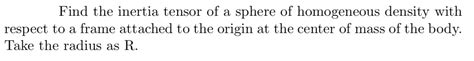 Find the inertia tensor of a sphere of homogeneous density with respect to a frame attached to the origin at the center of mass of the body. Take the radius as R.